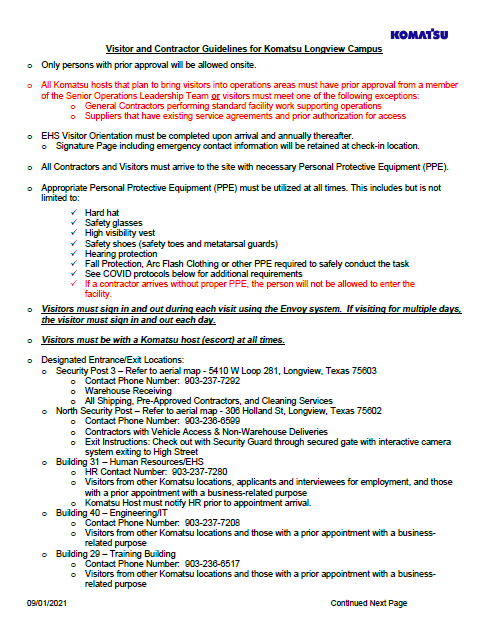 KOMATSU

Visitor and Contractor Guidelines for Komatsu Longview Campus

o Only persons with prior approval will be allowed onsite.

o All Komatsu hosts that plan to bring visitors into operations areas must have prior approval from a member of the Senior Operations Leadership Team or visitors must meet one of the following exceptions:
  o General Contractors performing standard facility work supporting operations
  o Suppliers that have existing service agreements and prior authorization for access

o EHS Visitor Orientation must be completed upon arrival and annually thereafter.
  o Signature Page including emergency contact information will be retained at check-in location.

o All Contractors and Visitors must arrive to the site with necessary Personal Protective Equipment (PPE).

o Appropriate Personal Protective Equipment (PPE) must be utilized at all times. This includes but is not limited to:
  ✓ Hard hat
  ✓ Safety glasses
  ✓ High visibility vest
  ✓ Safety shoes (safety toes and metatarsal guards)
  ✓ Hearing protection
  ✓ Fall Protection, Arc Flash Clothing or other PPE required to safely conduct the task
  ✓ See COVID protocols below for additional requirements
  ✓ If a contractor arrives without proper PPE, the person will not be allowed to enter the facility.

o Visitors must sign in and out during each visit using the Envoy system. If visiting for multiple days, the visitor must sign in and out each day.

o Visitors must be with a Komatsu host (escort) at all times.

o Designated Entrance/Exit Locations:
  o Security Post 3 – Refer to aerial map - 5410 W Loop 281, Longview, Texas 75603
    o Contact Phone Number: 903-237-7292
    o Warehouse Receiving
    o All Shipping, Pre-Approved Contractors, and Cleaning Services
  o North Security Post – Refer to aerial map - 306 Holland St, Longview, Texas 75602
    o Contact Phone Number: 903-236-6599
    o Contractors with Vehicle Access & Non-Warehouse Deliveries
    o Exit Instructions: Check out with Security Guard through secured gate with interactive camera system exiting to High Street
  o Building 31 – Human Resources/EHS
    o HR Contact Number: 903-237-7280
    o Visitors from other Komatsu locations, applicants and interviewees for employment, and those with a prior appointment with a business-related purpose
    o Komatsu Host must notify HR prior to appointment arrival.
  o Building 40 – Engineering/IT
    o Contact Phone Number: 903-237-7208
    o Visitors from other Komatsu locations and those with a prior appointment with a business-related purpose
  o Building 29 – Training Building
    o Contact Phone Number: 903-236-6517
    o Visitors from other Komatsu locations and those with a prior appointment with a business-related purpose

09/01/2021 Continued Next Page